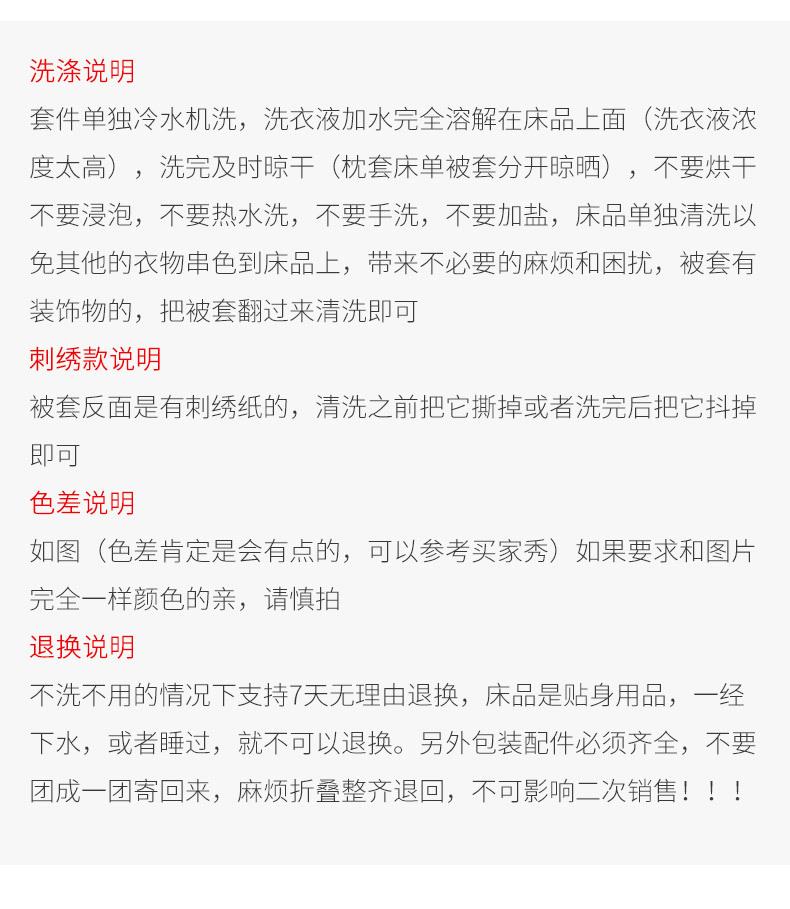 洗涤说明

套件单独冷水机洗，洗衣液加水完全溶解在床品上面（洗衣液浓度太高），洗完及时晾干（枕套床单被套分开晾晒），不要烘干不要浸泡，不要热水洗，不要手洗，不要加盐，床品单独清洗以免其他的衣物串色到床品上，带来不必要的麻烦和困扰，被套有装饰物的，把被套翻过来清洗即可

刺绣款说明

被套反面是有刺绣纸的，清洗之前把它撕掉或者洗完后把它抖掉即可

色差说明

如图（色差肯定是会有点的，可以参考买家秀）如果要求和图片完全一样颜色的亲，请慎拍

退换说明

不洗不用的情况下支持7天无理由退换，床品是贴身用品，一经下水，或者睡过，就不可以退换。另外包装配件必须齐全，不要团成一团寄回来，麻烦折叠整齐退回，不可影响二次销售！！！